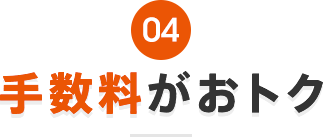 04

手数料がおトク